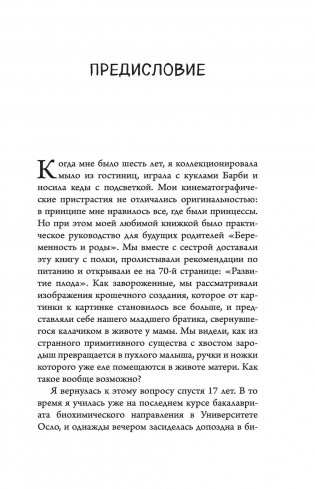 ПРЕДИСЛОВИЕ

Когда мне было шесть лет, я коллекционировала мыло из гостиниц, играла с куклами Барби и носила кеды с подсветкой. Мои кинематографические пристрастия не отличались оригинальностью: в принципе мне нравилось все, где были принцессы. Но при этом моей любимой книжкой было практическое руководство для будущих родителей «Беременность и роды». Мы вместе с сестрой доставали эту книгу с полки, пролистывали рекомендации по питанию и открывали ее на 70-й странице: «Развитие плода». Как завороженные, мы рассматривали изображения крошечного создания, которое от картинки к картинке становилось все больше, и представляли себе нашего младшего братика, свернувшегося калачиком в животе у мамы. Мы видели, как из странного примитивного существа с хвостом зародыш превращается в пухлого малыша, ручки и ножки которого уже еле помещаются в животе матери. Как такое вообще возможно?

Я вернулась к этому вопросу спустя 17 лет. В то время я училась уже на последнем курсе бакалавриата биохимического направления в Университете Осло, и однажды вечером засиделась допоздна в би-